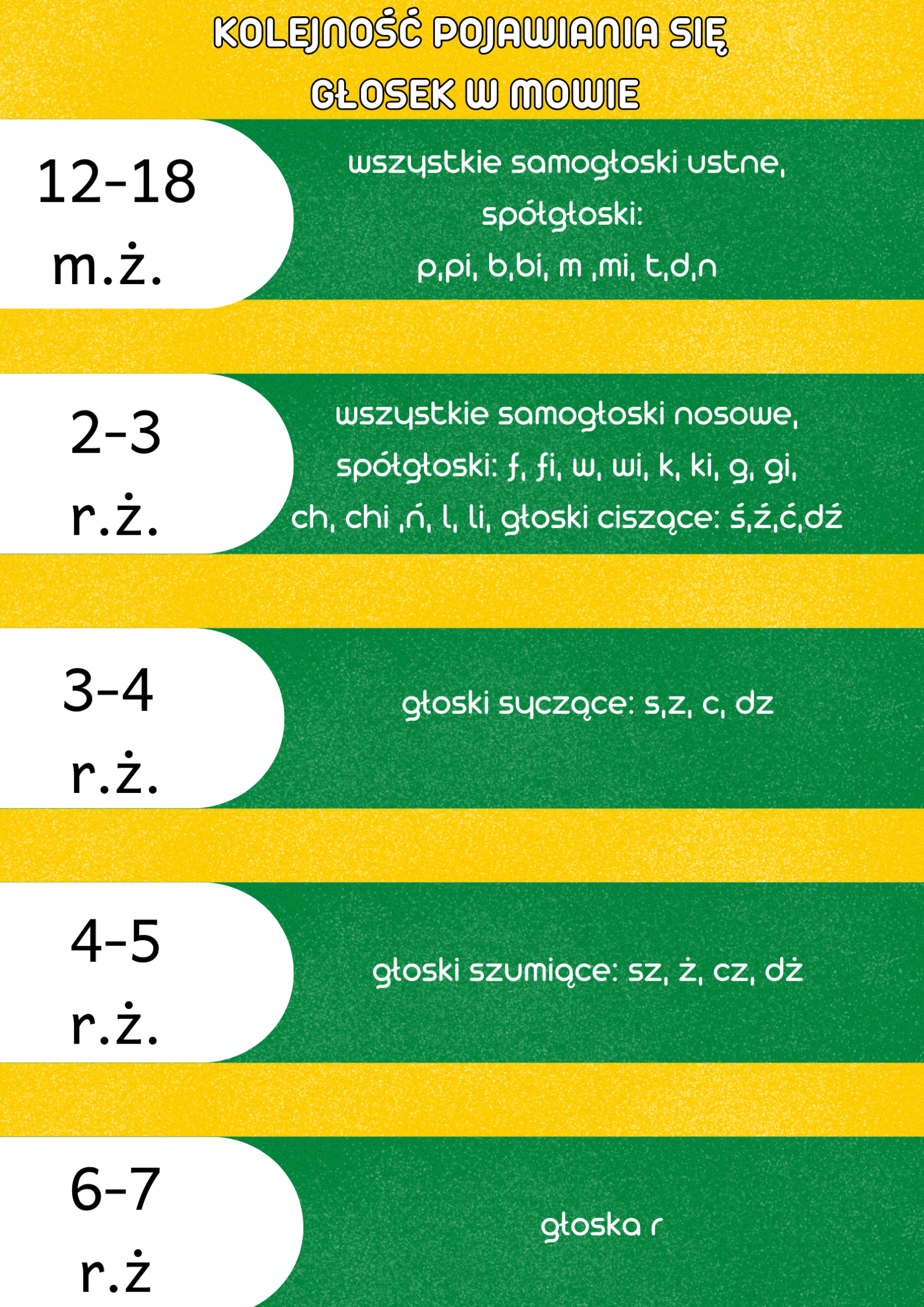 KOLEJNOŚĆ POJAWIANIA SIĘ GŁOSEK W MOWIE

12-18 m.ż.

wszystkie samogłoski ustne, spółgłoski: p,pi, b,bi, m ,mi, t,d,n

2-3 r.ż.

wszystkie samogłoski nosowe, spółgłoski: f, fi, w, wi, k, ki, g, gi, ch, chi ,ń, l, li, głoski ciszące: ś,ź,ć,dź

3-4 r.ż.

głoski syczące: s,z, c, dz

4-5 r.ż.

głoski szumiące: sz, ż, cz, dż

6-7 r.ż

głoska r